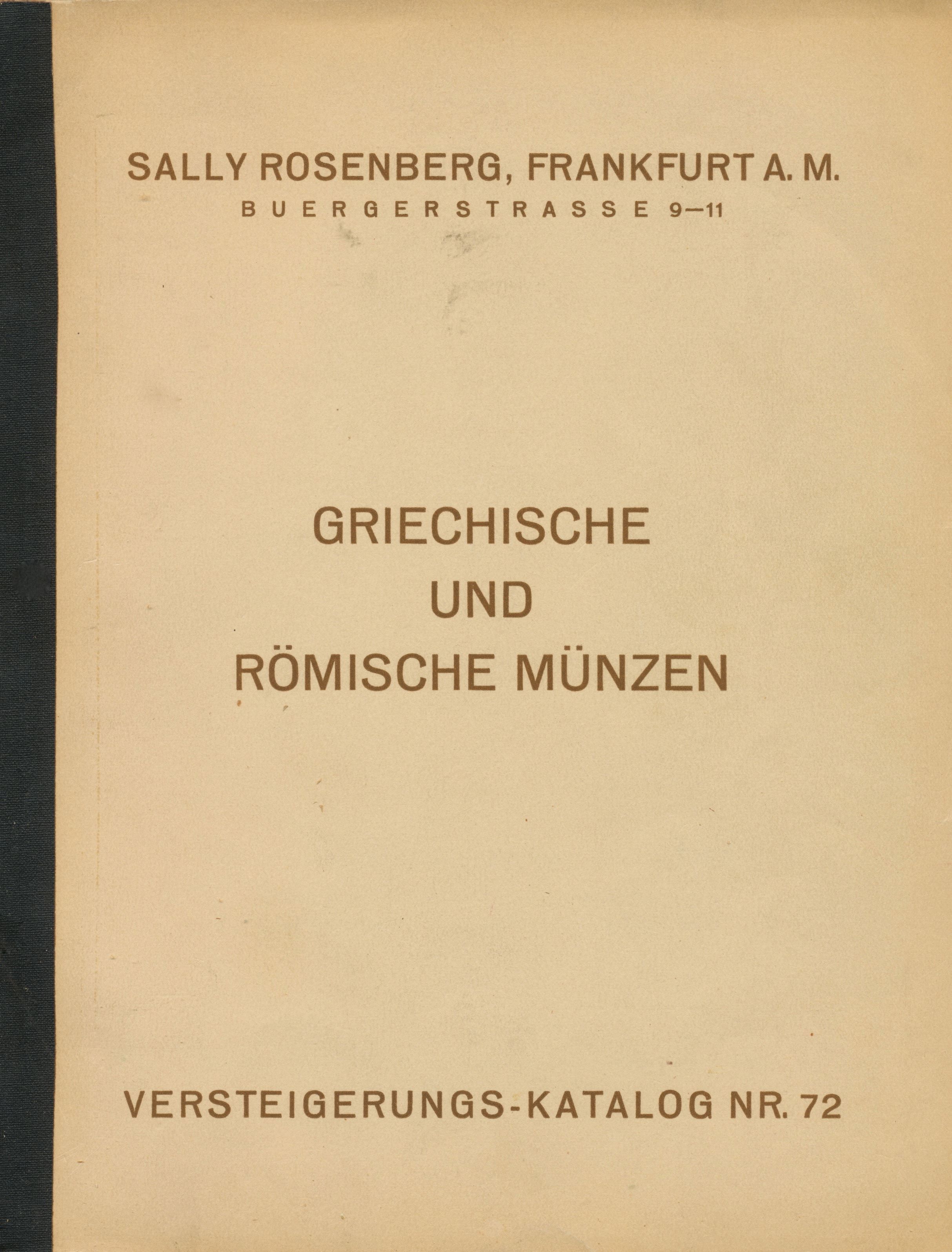 SALLY ROSENBERG, FRANKFURT A. M.
BUERGERSTRASSE 9—11

GRIECHISCHE
UND
RÖMISCHE MÜNZEN

VERSTEIGERUNGS-KATALOG NR. 72